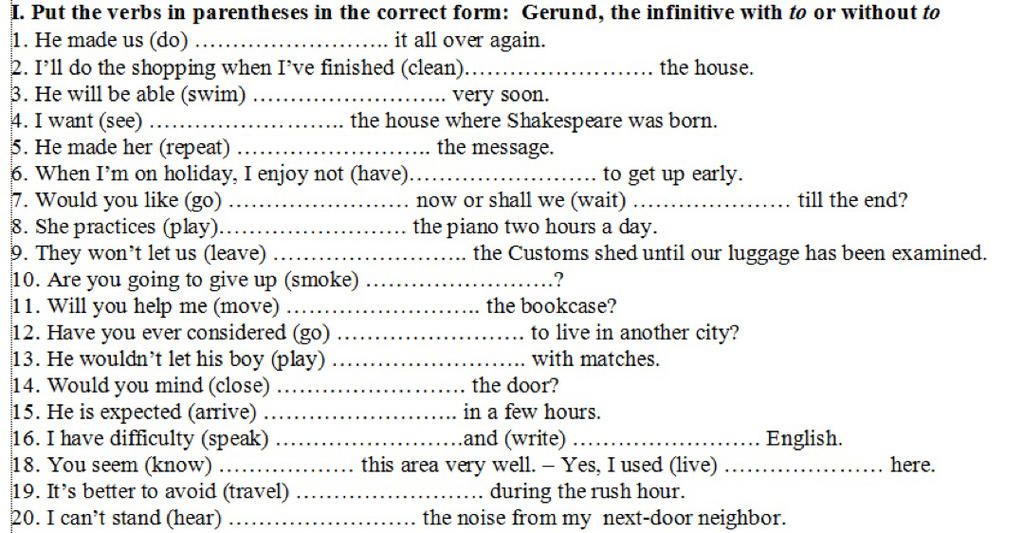 I. Put the verbs in parentheses in the correct form: Gerund, the infinitive with to or without to
1. He made us (do) ____ it all over again.
2. I'll do the shopping when I've finished (clean)____ the house.
3. He will be able (swim) ____ very soon.
4. I want (see) ____ the house where Shakespeare was born.
5. He made her (repeat) ____ the message.
6. When I'm on holiday, I enjoy not (have)____ to get up early.
7. Would you like (go) ____ now or shall we (wait) ____ till the end?
8. She practices (play)____ the piano two hours a day.
9. They won't let us (leave) ____ the Customs shed until our luggage has been examined.
10. Are you going to give up (smoke) ____?
11. Will you help me (move) ____ the bookcase?
12. Have you ever considered (go) ____ to live in another city?
13. He wouldn't let his boy (play) ____ with matches.
14. Would you mind (close) ____ the door?
15. He is expected (arrive) ____ in a few hours.
16. I have difficulty (speak) ____and (write) ____ English.
18. You seem (know) ____ this area very well. – Yes, I used (live) ____ here.
19. It's better to avoid (travel) ____ during the rush hour.
20. I can't stand (hear) ____ the noise from my next-door neighbor.